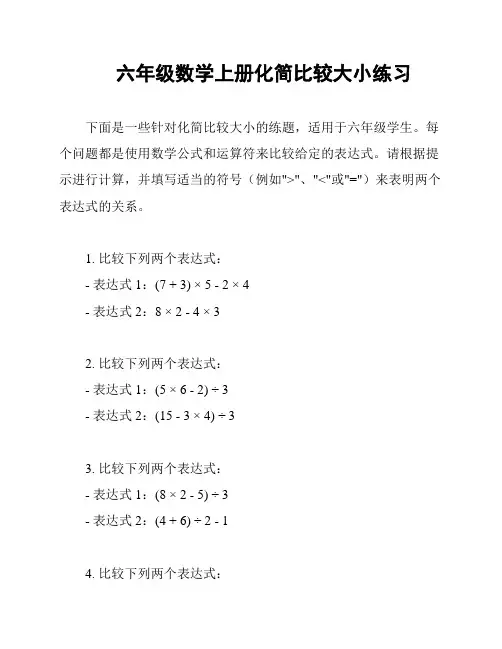 六年级数学上册化简比较大小练习

下面是一些针对化简比较大小的练题，适用于六年级学生。每个问题都是使用数学公式和运算符来比较给定的表达式。请根据提示进行计算，并填写适当的符号（例如">"、"<"或"="）来表明两个表达式的关系。

1. 比较下列两个表达式：
- 表达式 1：$(7 + 3) \times 5 - 2 \times 4$
- 表达式 2：$8 \times 2 - 4 \times 3$

2. 比较下列两个表达式：
- 表达式 1：$(5 \times 6 - 2) \div 3$
- 表达式 2：$(15 - 3 \times 4) \div 3$

3. 比较下列两个表达式：
- 表达式 1：$(8 \times 2 - 5) \div 3$
- 表达式 2：$(4 + 6) \div 2 - 1$

4. 比较下列两个表达式：